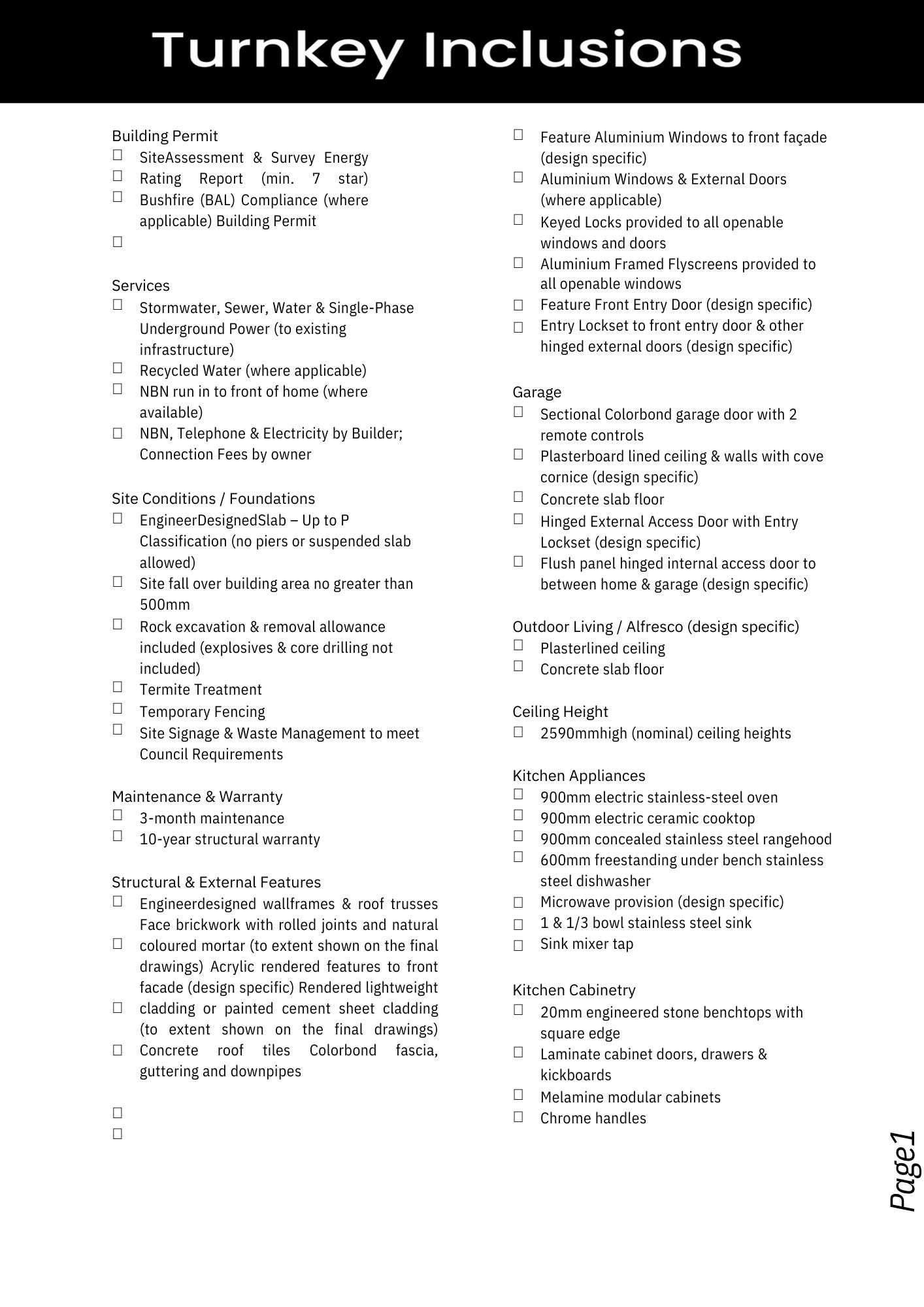 Turnkey Inclusions

Building Permit
☐ SiteAssessment & Survey Energy
☐ Rating Report (min. 7 star)
☐ Bushfire (BAL) Compliance (where applicable) Building Permit
☐

Services
☐ Stormwater, Sewer, Water & Single-Phase Underground Power (to existing infrastructure)
☐ Recycled Water (where applicable)
☐ NBN run in to front of home (where available)
☐ NBN, Telephone & Electricity by Builder; Connection Fees by owner

Site Conditions / Foundations
☐ EngineerDesignedSlab – Up to P Classification (no piers or suspended slab allowed)
☐ Site fall over building area no greater than 500mm
☐ Rock excavation & removal allowance included (explosives & core drilling not included)
☐ Termite Treatment
☐ Temporary Fencing
☐ Site Signage & Waste Management to meet Council Requirements

Maintenance & Warranty
☐ 3-month maintenance
☐ 10-year structural warranty

Structural & External Features
☐ Engineerdesigned wallframes & roof trusses Face brickwork with rolled joints and natural
☐ coloured mortar (to extent shown on the final drawings) Acrylic rendered features to front facade (design specific) Rendered lightweight
☐ cladding or painted cement sheet cladding (to extent shown on the final drawings)
☐ Concrete roof tiles Colorbond fascia, guttering and downpipes

☐
☐

☐ Feature Aluminium Windows to front façade (design specific)
☐ Aluminium Windows & External Doors (where applicable)
☐ Keyed Locks provided to all openable windows and doors
☐ Aluminium Framed Flyscreens provided to all openable windows
☐ Feature Front Entry Door (design specific)
☐ Entry Lockset to front entry door & other hinged external doors (design specific)

Garage
☐ Sectional Colorbond garage door with 2 remote controls
☐ Plasterboard lined ceiling & walls with cove cornice (design specific)
☐ Concrete slab floor
☐ Hinged External Access Door with Entry Lockset (design specific)
☐ Flush panel hinged internal access door to between home & garage (design specific)

Outdoor Living / Alfresco (design specific)
☐ Plasterlined ceiling
☐ Concrete slab floor

Ceiling Height
☐ 2590mmhigh (nominal) ceiling heights

Kitchen Appliances
☐ 900mm electric stainless-steel oven
☐ 900mm electric ceramic cooktop
☐ 900mm concealed stainless steel rangehood
☐ 600mm freestanding under bench stainless steel dishwasher
☐ Microwave provision (design specific)
☐ 1 & 1/3 bowl stainless steel sink
☐ Sink mixer tap

Kitchen Cabinetry
☐ 20mm engineered stone benchtops with square edge
☐ Laminate cabinet doors, drawers & kickboards
☐ Melamine modular cabinets
☐ Chrome handles

Page1